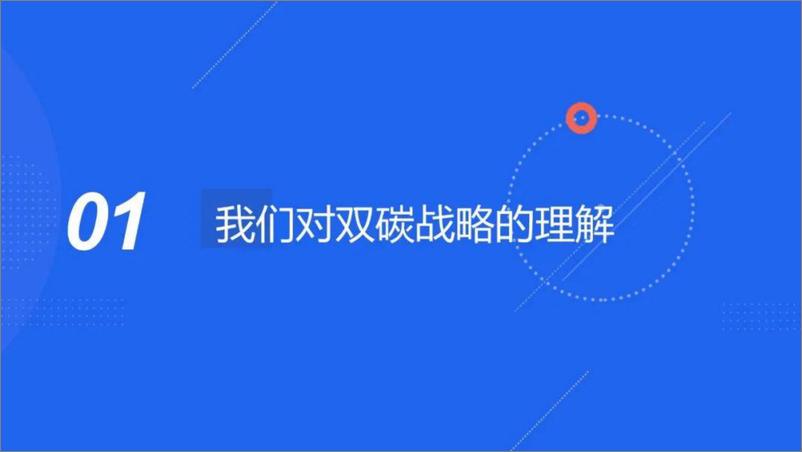 01

我们对双碳战略的理解